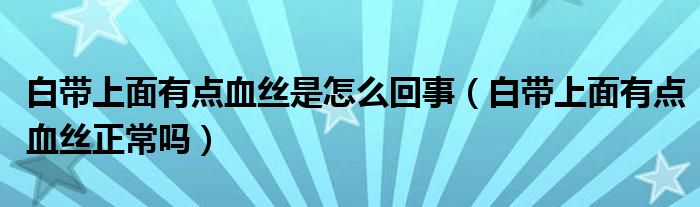 白带上面有点血丝是怎么回事（白带上面有点血丝正常吗）